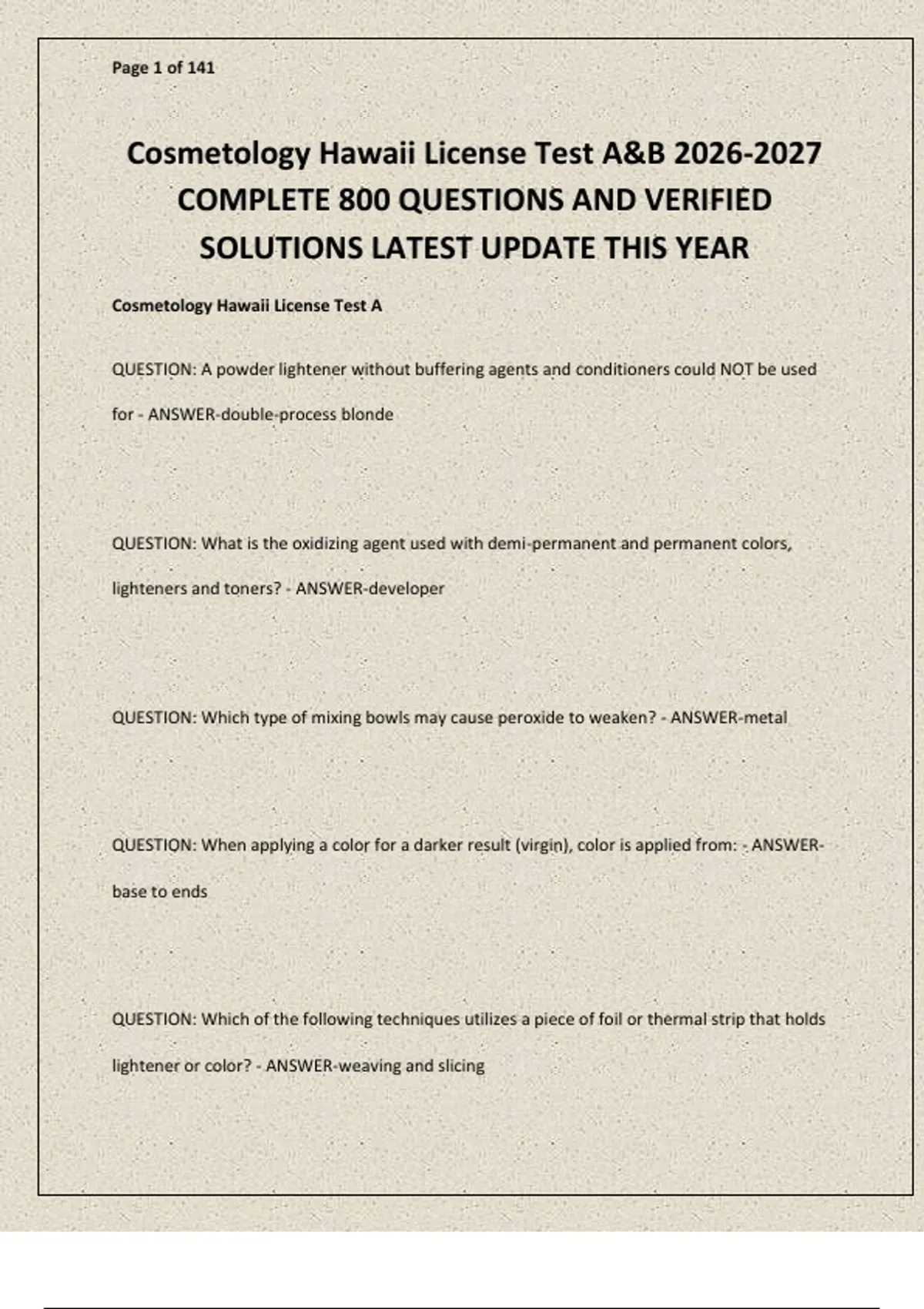 Page 1 of 141

Cosmetology Hawaii License Test A&B 2026-2027 COMPLETE 800 QUESTIONS AND VERIFIED SOLUTIONS LATEST UPDATE THIS YEAR

Cosmetology Hawaii License Test A

QUESTION: A powder lightener without buffering agents and conditioners could NOT be used for - ANSWER-double-process blonde

QUESTION: What is the oxidizing agent used with demi-permanent and permanent colors, lighteners and toners? - ANSWER-developer

QUESTION: Which type of mixing bowls may cause peroxide to weaken? - ANSWER-metal

QUESTION: When applying a color for a darker result (virgin), color is applied from: - ANSWER-base to ends

QUESTION: Which of the following techniques utilizes a piece of foil or thermal strip that holds lightener or color? - ANSWER-weaving and slicing